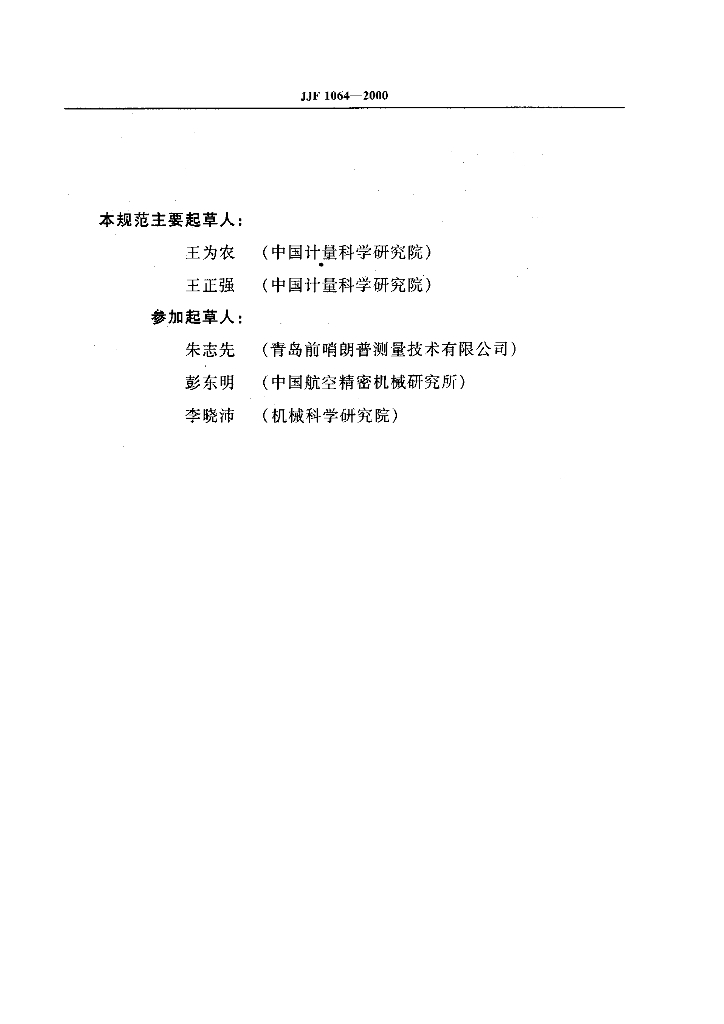 JJF 1064—2000

本规范主要起草人：

王为农　（中国计量科学研究院）

王正强　（中国计量科学研究院）

参加起草人：

朱志先　（青岛前哨朗普测量技术有限公司）

彭东明　（中国航空精密机械研究所）

李晓沛　（机械科学研究院）